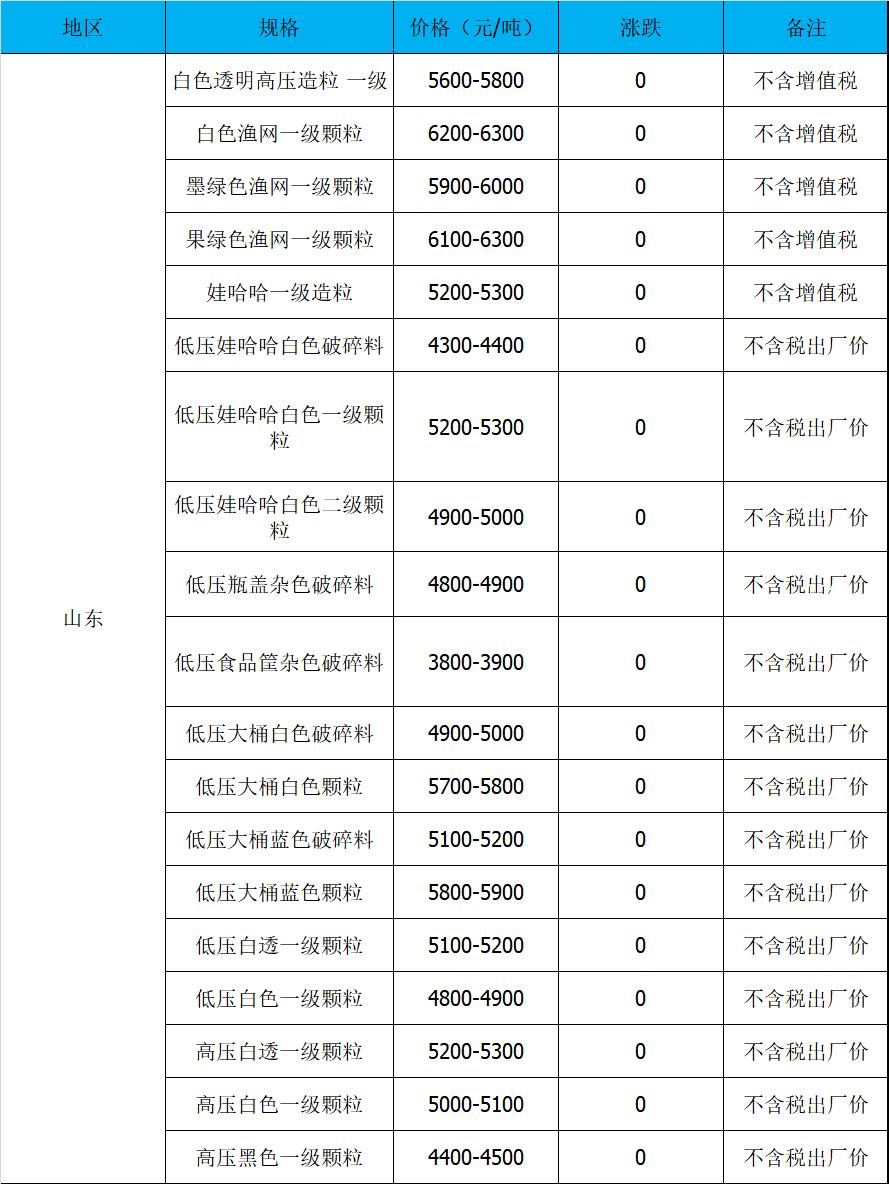 | 地区 | 规格 | 价格（元/吨） | 涨跌 | 备注 |
|---|---|---|---|---|
| 山东 | 白色透明高压造粒 一级 | 5600-5800 | 0 | 不含增值税 |
| | 白色渔网一级颗粒 | 6200-6300 | 0 | 不含增值税 |
| | 墨绿色渔网一级颗粒 | 5900-6000 | 0 | 不含增值税 |
| | 果绿色渔网一级颗粒 | 6100-6300 | 0 | 不含增值税 |
| | 娃哈哈一级造粒 | 5200-5300 | 0 | 不含增值税 |
| | 低压娃哈哈白色破碎料 | 4300-4400 | 0 | 不含税出厂价 |
| | 低压娃哈哈白色一级颗粒 | 5200-5300 | 0 | 不含税出厂价 |
| | 低压娃哈哈白色二级颗粒 | 4900-5000 | 0 | 不含税出厂价 |
| | 低压瓶盖杂色破碎料 | 4800-4900 | 0 | 不含税出厂价 |
| | 低压食品筐杂色破碎料 | 3800-3900 | 0 | 不含税出厂价 |
| | 低压大桶白色破碎料 | 4900-5000 | 0 | 不含税出厂价 |
| | 低压大桶白色颗粒 | 5700-5800 | 0 | 不含税出厂价 |
| | 低压大桶蓝色破碎料 | 5100-5200 | 0 | 不含税出厂价 |
| | 低压大桶蓝色颗粒 | 5800-5900 | 0 | 不含税出厂价 |
| | 低压白透一级颗粒 | 5100-5200 | 0 | 不含税出厂价 |
| | 低压白色一级颗粒 | 4800-4900 | 0 | 不含税出厂价 |
| | 高压白透一级颗粒 | 5200-5300 | 0 | 不含税出厂价 |
| | 高压白色一级颗粒 | 5000-5100 | 0 | 不含税出厂价 |
| | 高压黑色一级颗粒 | 4400-4500 | 0 | 不含税出厂价 |